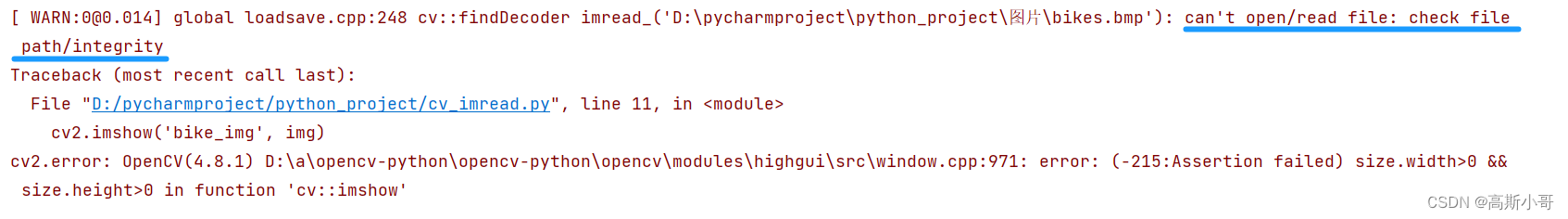 [ WARN:0@0.014] global loadsave.cpp:248 cv::findDecoder imread_('D:\pycharmproject\python_project\图片\bikes.bmp'): can't open/read file: check file path/integrity
Traceback (most recent call last):
  File "D:/pycharmproject/python_project/cv_imread.py", line 11, in <module>
    cv2.imshow('bike_img', img)
cv2.error: OpenCV(4.8.1) D:\a\opencv-python\opencv-python\opencv\modules\highgui\src\window.cpp:971: error: (-215:Assertion failed) size.width>0 && size.height>0 in function 'cv::imshow'

CSDN @高斯小哥